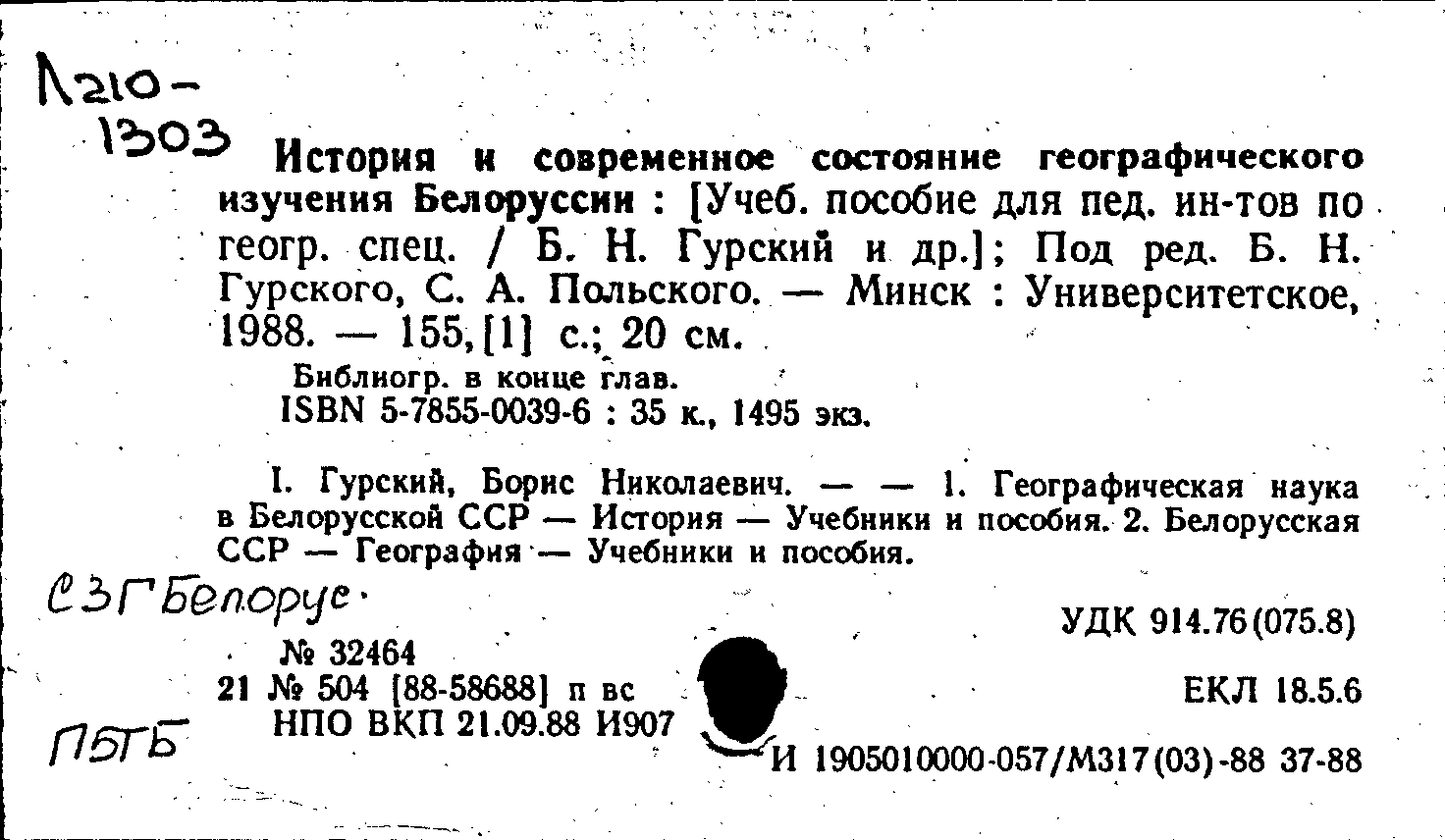 Л210-1303

История и современное состояние географического изучения Белоруссии : [Учеб. пособие для пед. ин-тов по геогр. спец. / Б. Н. Гурский и др.]; Под ред. Б. Н. Гурского, С. А. Польского. — Минск : Университетское, 1988. — 155,[1] с.; 20 см.

Библиогр. в конце глав.
ISBN 5-7855-0039-6 : 35 к., 1495 экз.

I. Гурский, Борис Николаевич. — — 1. Географическая наука в Белорусской ССР — История — Учебники и пособия. 2. Белорусская ССР — География — Учебники и пособия.

СЗГ Белорус.

УДК 914.76(075.8)

№ 32464
21 № 504 [88-58688] п вс
НПО ВКП 21.09.88 И907

ЕКЛ 18.5.6

ПБГБ

И 1905010000-057/М317(03)-88 37-88